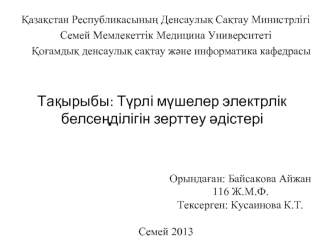 Қазақстан Республикасының Денсаулық Сақтау Министрлігі
Семей Мемлекеттік Медицина Университеті
Қоғамдық денсаулық сақтау және информатика кафедрасы

Тақырыбы: Түрлі мүшелер электрлік белсеңділігін зерттеу әдістері

Орындаған: Байсакова Айжан
116 Ж.М.Ф.
Тексерген: Кусаинова К.Т.

Семей 2013